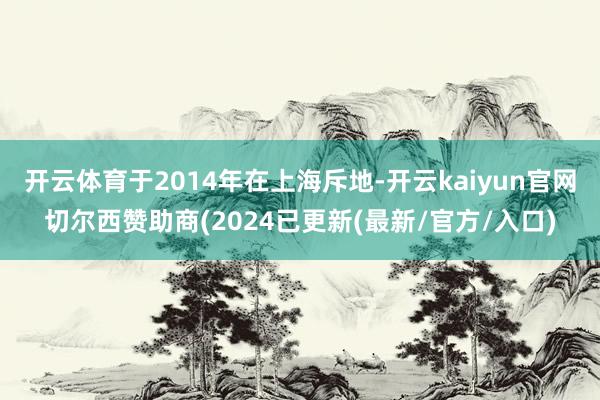 开云体育于2014年在上海斥地-开云kaiyun官网切尔西赞助商(2024已更新(最新/官方/入口)